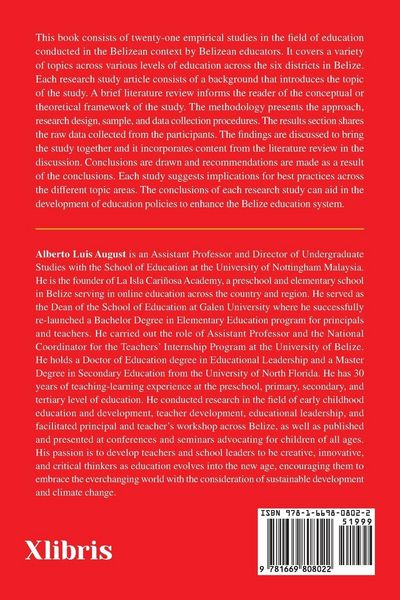 This book consists of twenty-one empirical studies in the field of education conducted in the Belizean context by Belizean educators. It covers a variety of topics across various levels of education across the six districts in Belize. Each research study article consists of a background that introduces the topic of the study. A brief literature review informs the reader of the conceptual or theoretical framework of the study. The methodology presents the approach, research design, sample, and data collection procedures. The results section shares the raw data collected from the participants. The findings are discussed to bring the study together and it incorporates content from the literature review in the discussion. Conclusions are drawn and recommendations are made as a result of the conclusions. Each study suggests implications for best practices across the different topic areas. The conclusions of each research study can aid in the development of education policies to enhance the Belize education system.

Alberto Luis August is an Assistant Professor and Director of Undergraduate Studies with the School of Education at the University of Nottingham Malaysia. He is the founder of La Isla Cariñosa Academy, a preschool and elementary school in Belize serving in online education across the country and region. He served as the Dean of the School of Education at Galen University where he successfully re-launched a Bachelor Degree in Elementary Education program for principals and teachers. He carried out the role of Assistant Professor and the National Coordinator for the Teachers' Internship Program at the University of Belize. He holds a Doctor of Education degree in Educational Leadership and a Master Degree in Secondary Education from the University of North Florida. He has 30 years of teaching-learning experience at the preschool, primary, secondary, and tertiary level of education. He conducted research in the field of early childhood education and development, teacher development, educational leadership, and facilitated principal and teacher's workshop across Belize, as well as published and presented at conferences and seminars advocating for children of all ages. His passion is to develop teachers and school leaders to be creative, innovative, and critical thinkers as education evolves into the new age, encouraging them to embrace the everchanging world with the consideration of sustainable development and climate change.

Xlibris

ISBN 978-1-6698-0802-2
51999
9 781669 808022